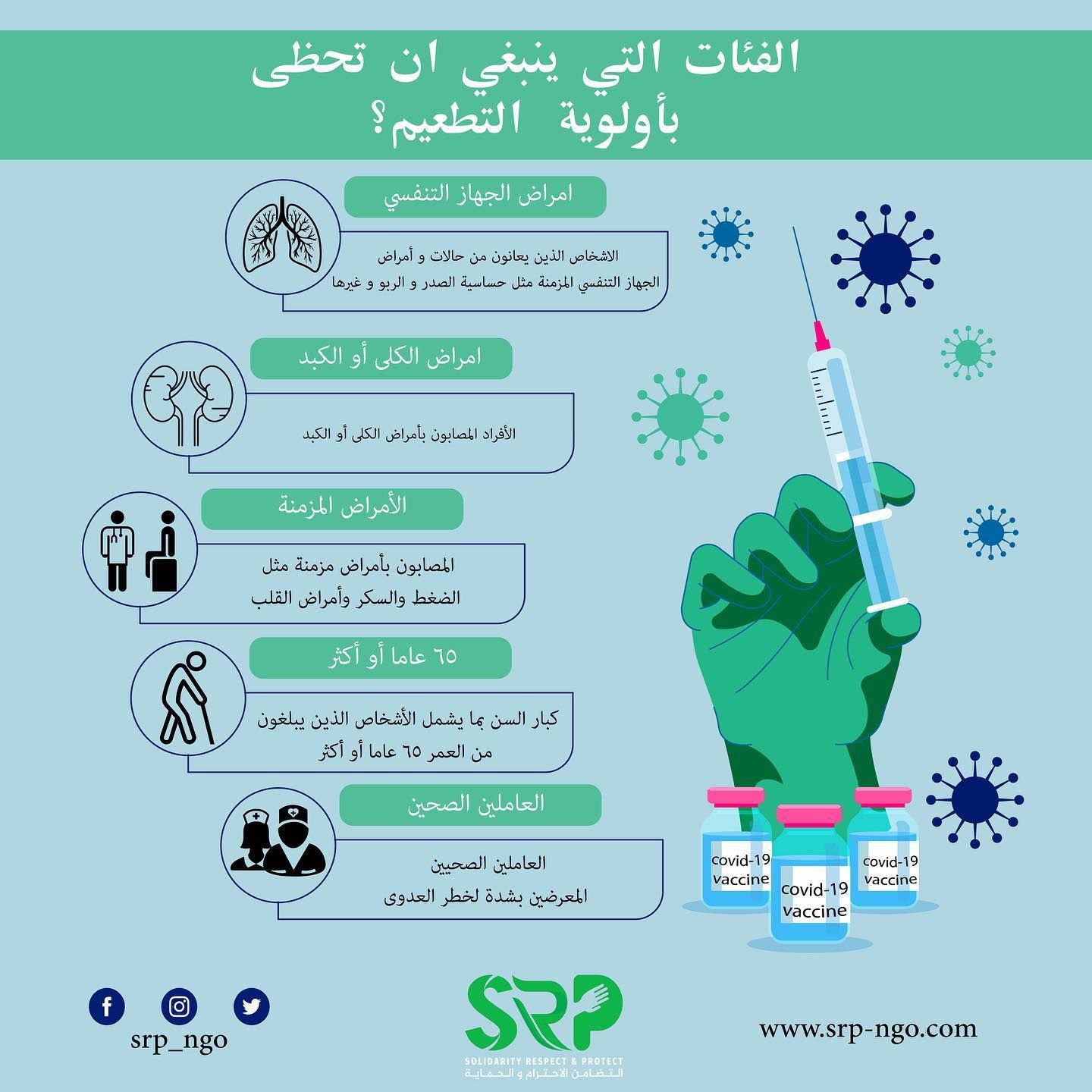 الفئات التي ينبغي ان تحظى بأولوية التطعيم؟

امراض الجهاز التنفسي

الاشخاص الذين يعانون من حالات و أمراض الجهاز التنفسي المزمنة مثل حساسية الصدر و الربو و غيرها

امراض الكلى أو الكبد

الأفراد المصابون بأمراض الكلى أو الكبد

الأمراض المزمنة

المصابون بأمراض مزمنة مثل الضغط والسكر وأمراض القلب

٦٥ عاما أو أكثر

كبار السن بما يشمل الأشخاص الذين يبلغون من العمر ٦٥ عاما أو أكثر

العاملين الصحين

العاملين الصحيين المعرضين بشدة لخطر العدوى

covid-19 vaccine

covid-19 vaccine

covid-19 vaccine

srp_ngo

SRP
SOLIDARITY RESPECT & PROTECT
التضامن الاحترام و الحماية

www.srp-ngo.com